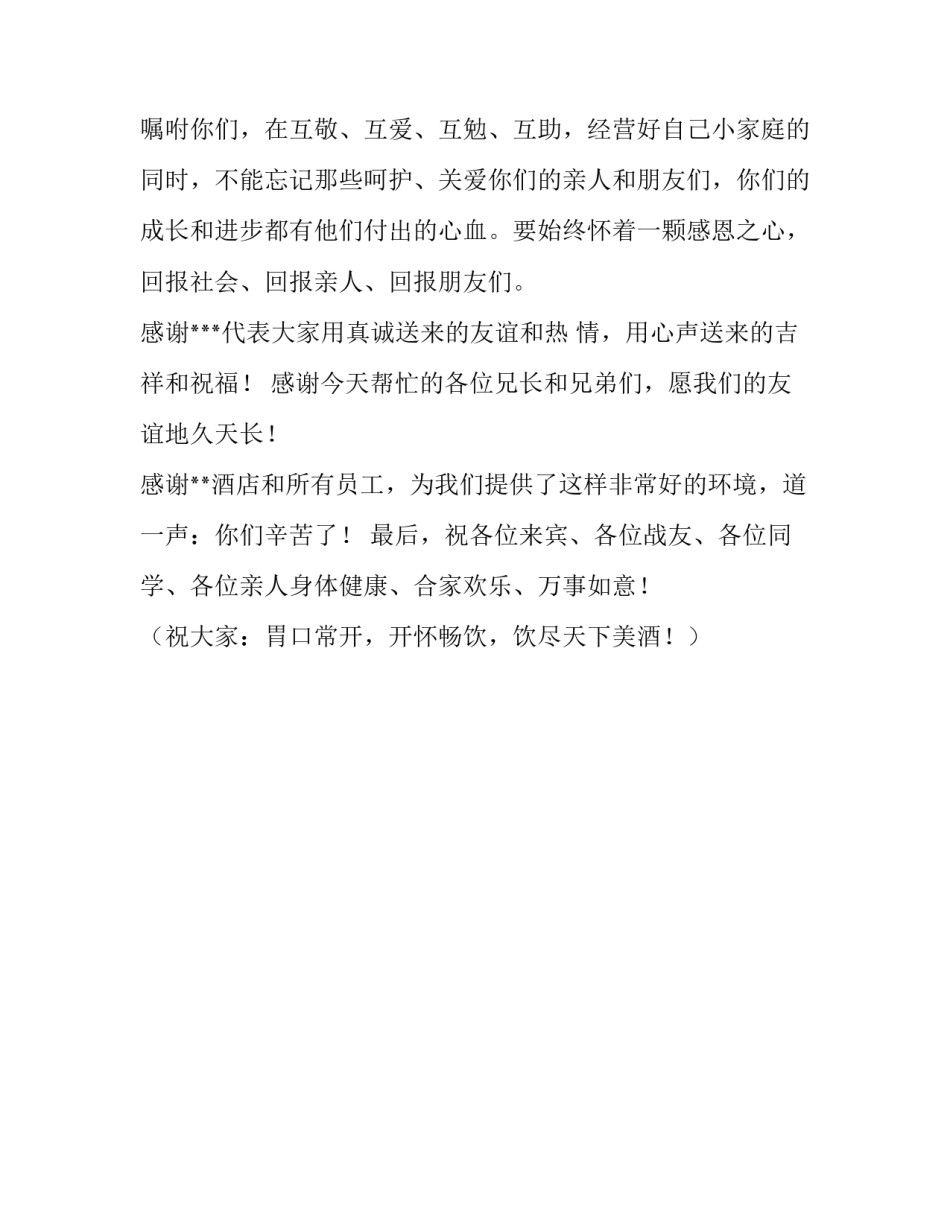 嘱咐你们，在互敬、互爱、互勉、互助，经营好自己小家庭的同时，不能忘记那些呵护、关爱你们的亲人和朋友们，你们的成长和进步都有他们付出的心血。要始终怀着一颗感恩之心，回报社会、回报亲人、回报朋友们。

感谢***代表大家用真诚送来的友谊和热 情，用心声送来的吉祥和祝福！ 感谢今天帮忙的各位兄长和兄弟们，愿我们的友谊地久天长！

感谢**酒店和所有员工，为我们提供了这样非常好的环境，道一声：你们辛苦了！ 最后，祝各位来宾、各位战友、各位同学、各位亲人身体健康、合家欢乐、万事如意！

（祝大家：胃口常开，开怀畅饮，饮尽天下美酒！）